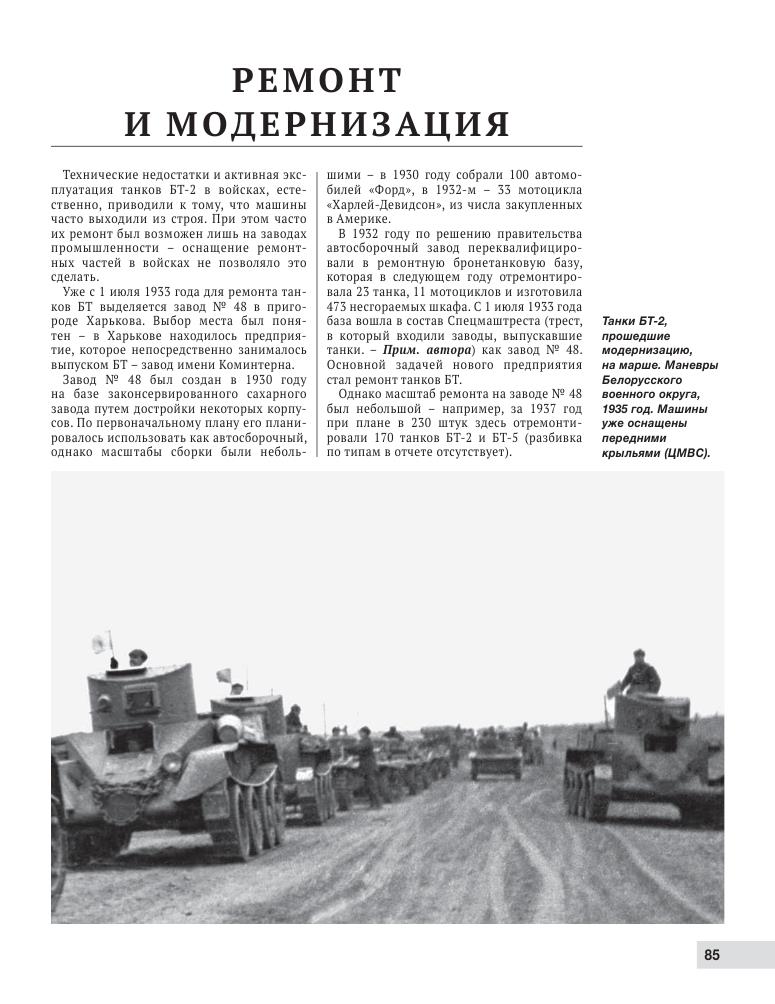 РЕМОНТ
И МОДЕРНИЗАЦИЯ

Технические недостатки и активная эксплуатация танков БТ-2 в войсках, естественно, приводили к тому, что машины часто выходили из строя. При этом часто их ремонт был возможен лишь на заводах промышленности – оснащение ремонтных частей в войсках не позволяло это сделать.

Уже с 1 июля 1933 года для ремонта танков БТ выделяется завод № 48 в пригороде Харькова. Выбор места был понятен – в Харькове находилось предприятие, которое непосредственно занималось выпуском БТ – завод имени Коминтерна.

Завод № 48 был создан в 1930 году на базе законсервированного сахарного завода путем достройки некоторых корпусов. По первоначальному плану его планировалось использовать как автосборочный, однако масштабы сборки были небольшими – в 1930 году собрали 100 автомобилей «Форд», в 1932-м – 33 мотоцикла «Харлей-Девидсон», из числа закупленных в Америке.

В 1932 году по решению правительства автосборочный завод переквалифицировали в ремонтную бронетанковую базу, которая в следующем году отремонтировала 23 танка, 11 мотоциклов и изготовила 473 несгораемых шкафа. С 1 июля 1933 года база вошла в состав Спецмаштреста (трест, в который входили заводы, выпускавшие танки. – Прим. автора) как завод № 48. Основной задачей нового предприятия стал ремонт танков БТ.

Однако масштаб ремонта на заводе № 48 был небольшой – например, за 1937 год при плане в 230 штук здесь отремонтировали 170 танков БТ-2 и БТ-5 (разбивка по типам в отчете отсутствует).

Танки БТ-2, прошедшие модернизацию, на марше. Маневры Белорусского военного округа, 1935 год. Машины уже оснащены передними крыльями (ЦМВС).

85